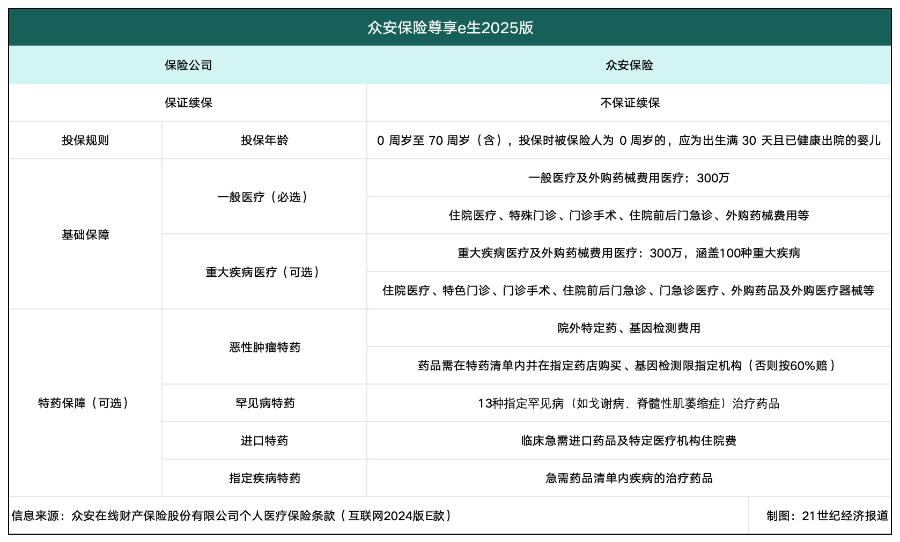 众安保险尊享e生2025版

| 保险公司 | | 众安保险 |
|---|---|---|
| 保证续保 | | 不保证续保 |
| 投保规则 | 投保年龄 | 0 周岁至 70 周岁（含），投保时被保险人为 0 周岁的，应为出生满 30 天且已健康出院的婴儿 |
| 基础保障 | 一般医疗（必选） | 一般医疗及外购药械费用医疗：300万 |
| | | 住院医疗、特殊门诊、门诊手术、住院前后门急诊、外购药械费用等 |
| | 重大疾病医疗（可选） | 重大疾病医疗及外购药械费用医疗：300万，涵盖100种重大疾病 |
| | | 住院医疗、特色门诊、门诊手术、住院前后门急诊、门急诊医疗、外购药品及外购医疗器械等 |
| 特药保障（可选） | 恶性肿瘤特药 | 院外特定药、基因检测费用 |
| | | 药品需在特药清单内并在指定药店购买、基因检测限指定机构（否则按60%赔） |
| | 罕见病特药 | 13种指定罕见病（如戈谢病、脊髓性肌萎缩症）治疗药品 |
| | 进口特药 | 临床急需进口药品及特定医疗机构住院费 |
| | 指定疾病特药 | 急需药品清单内疾病的治疗药品 |

信息来源：众安在线财产保险股份有限公司个人医疗保险条款（互联网2024版E款）

制图：21世纪经济报道